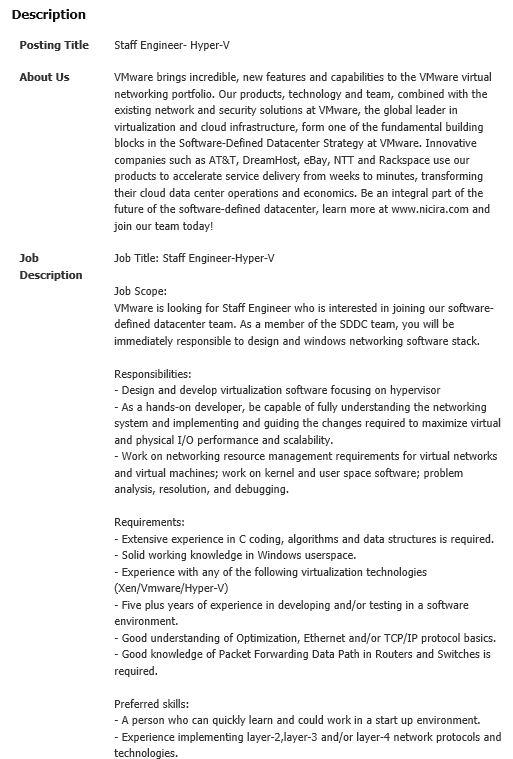 Description

Posting Title

Staff Engineer- Hyper-V

About Us

VMware brings incredible, new features and capabilities to the VMware virtual networking portfolio. Our products, technology and team, combined with the existing network and security solutions at VMware, the global leader in virtualization and cloud infrastructure, form one of the fundamental building blocks in the Software-Defined Datacenter Strategy at VMware. Innovative companies such as AT&T, DreamHost, eBay, NTT and Rackspace use our products to accelerate service delivery from weeks to minutes, transforming their cloud data center operations and economics. Be an integral part of the future of the software-defined datacenter, learn more at www.nicira.com and join our team today!

Job Description

Job Title: Staff Engineer-Hyper-V

Job Scope:
VMware is looking for Staff Engineer who is interested in joining our software-defined datacenter team. As a member of the SDDC team, you will be immediately responsible to design and windows networking software stack.

Responsibilities:
- Design and develop virtualization software focusing on hypervisor
- As a hands-on developer, be capable of fully understanding the networking system and implementing and guiding the changes required to maximize virtual and physical I/O performance and scalability.
- Work on networking resource management requirements for virtual networks and virtual machines; work on kernel and user space software; problem analysis, resolution, and debugging.

Requirements:
- Extensive experience in C coding, algorithms and data structures is required.
- Solid working knowledge in Windows userspace.
- Experience with any of the following virtualization technologies (Xen/Vmware/Hyper-V)
- Five plus years of experience in developing and/or testing in a software environment.
- Good understanding of Optimization, Ethernet and/or TCP/IP protocol basics.
- Good knowledge of Packet Forwarding Data Path in Routers and Switches is required.

Preferred skills:
- A person who can quickly learn and could work in a start up environment.
- Experience implementing layer-2,layer-3 and/or layer-4 network protocols and technologies.